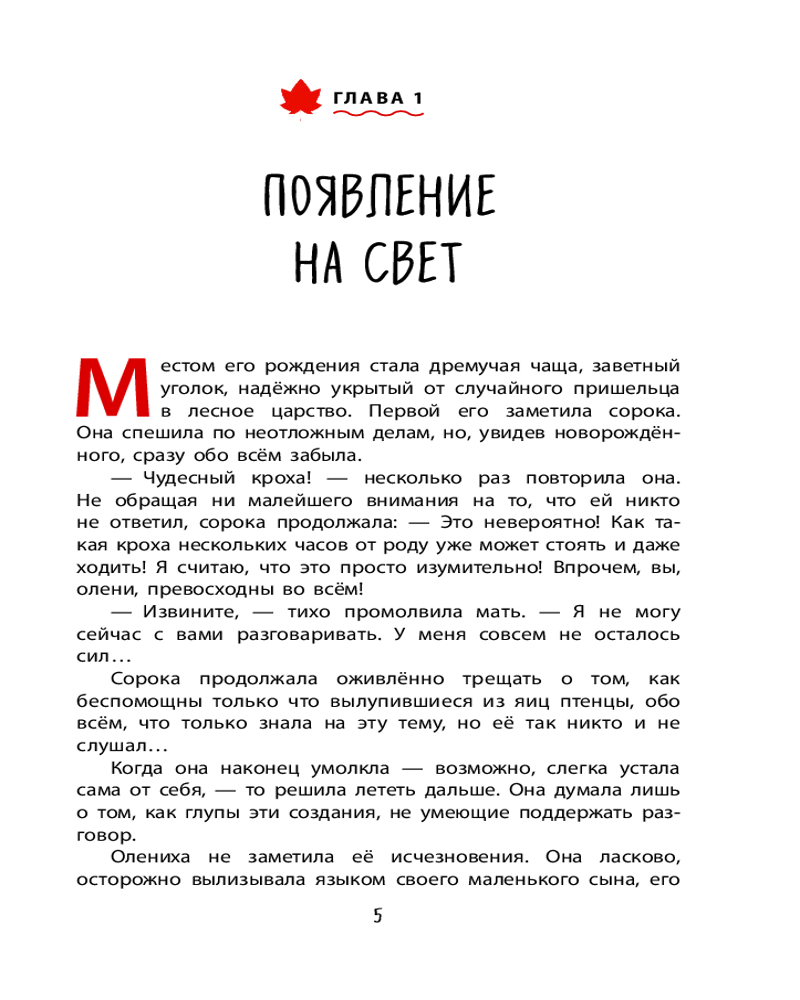 ГЛАВА 1

ПОЯВЛЕНИЕ НА СВЕТ

Местом его рождения стала дремучая чаща, заветный уголок, надёжно укрытый от случайного пришельца в лесное царство. Первой его заметила сорока. Она спешила по неотложным делам, но, увидев новорождённого, сразу обо всём забыла.

— Чудесный кроха! — несколько раз повторила она. Не обращая ни малейшего внимания на то, что ей никто не ответил, сорока продолжала: — Это невероятно! Как такая кроха нескольких часов от роду уже может стоять и даже ходить! Я считаю, что это просто изумительно! Впрочем, вы, олени, превосходны во всём!

— Извините, — тихо промолвила мать. — Я не могу сейчас с вами разговаривать. У меня совсем не осталось сил...

Сорока продолжала оживлённо трещать о том, как беспомощны только что вылупившиеся из яиц птенцы, обо всём, что только знала на эту тему, но её так никто и не слушал...

Когда она наконец умолкла — возможно, слегка устала сама от себя, — то решила лететь дальше. Она думала лишь о том, как глупы эти создания, не умеющие поддержать разговор.

Олениха не заметила её исчезновения. Она ласково, осторожно вылизывала языком своего маленького сына, его

5